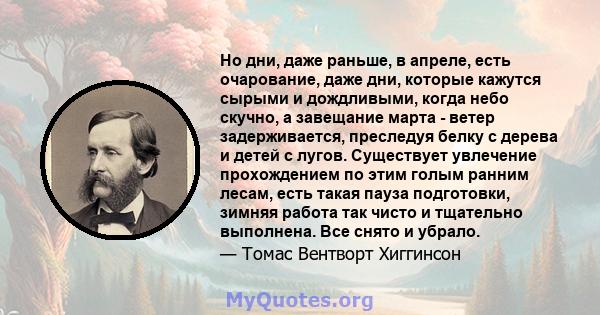 Но дни, даже раньше, в апреле, есть очарование, даже дни, которые кажутся сырыми и дождливыми, когда небо скучно, а завещание марта - ветер задерживается, преследуя белку с дерева и детей с лугов. Существует увлечение прохождением по этим голым ранним лесам, есть такая пауза подготовки, зимняя работа так чисто и тщательно выполнена. Все снято и убрало.

— Томас Вентворт Хиггинсон

MyQuotes.org